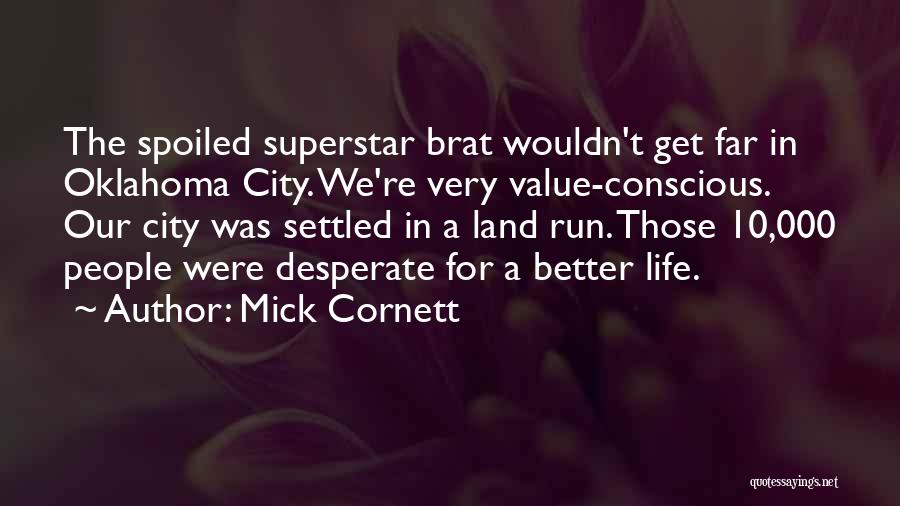 The spoiled superstar brat wouldn't get far in Oklahoma City. We're very value-conscious. Our city was settled in a land run. Those 10,000 people were desperate for a better life.

~ Author: Mick Cornett

quotessayings.net